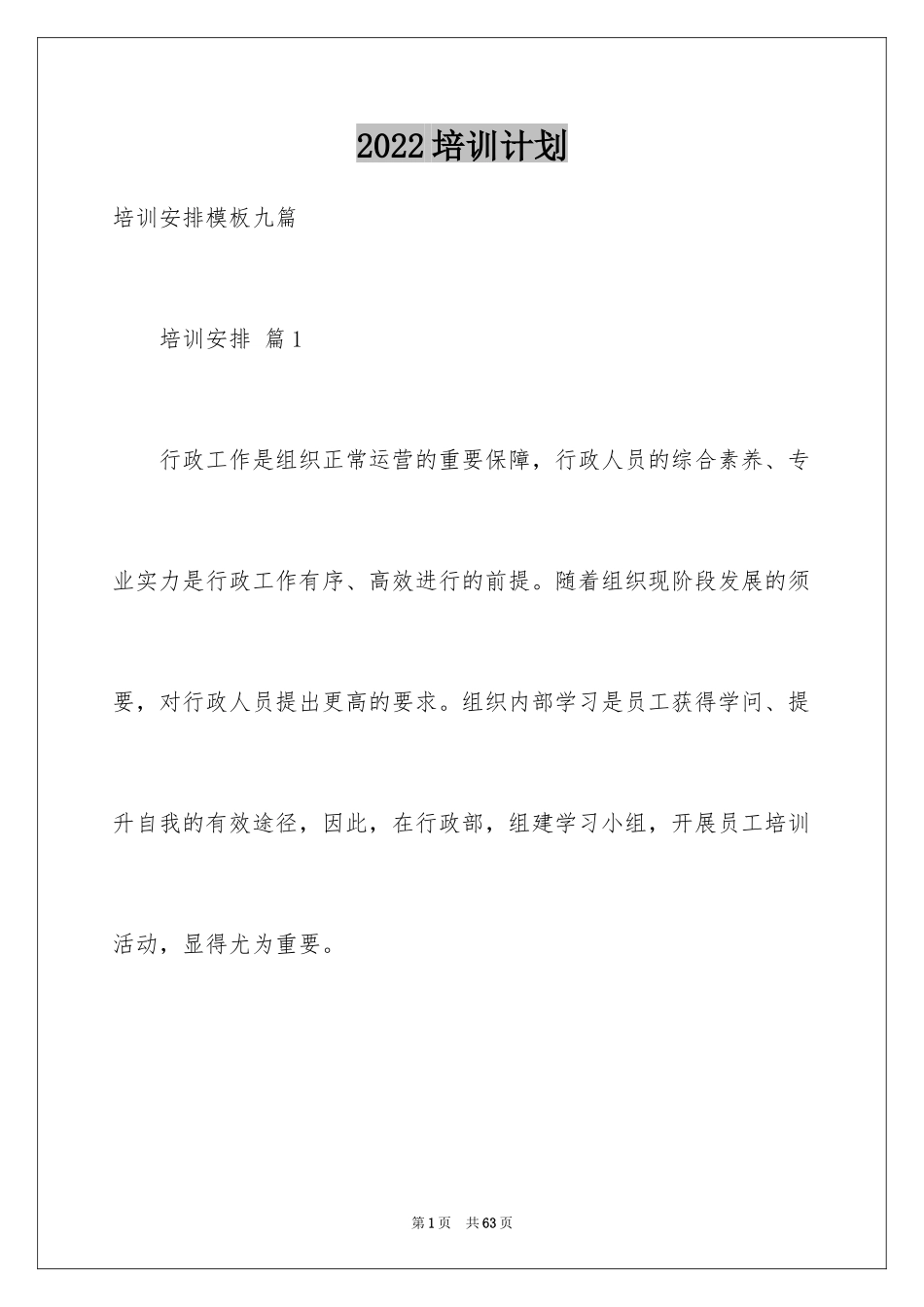 2022培训计划

培训安排模板九篇

培训安排 篇1

行政工作是组织正常运营的重要保障，行政人员的综合素养、专业实力是行政工作有序、高效进行的前提。随着组织现阶段发展的须要，对行政人员提出更高的要求。组织内部学习是员工获得学问、提升自我的有效途径，因此，在行政部，组建学习小组，开展员工培训活动，显得尤为重要。

第1页 共63页